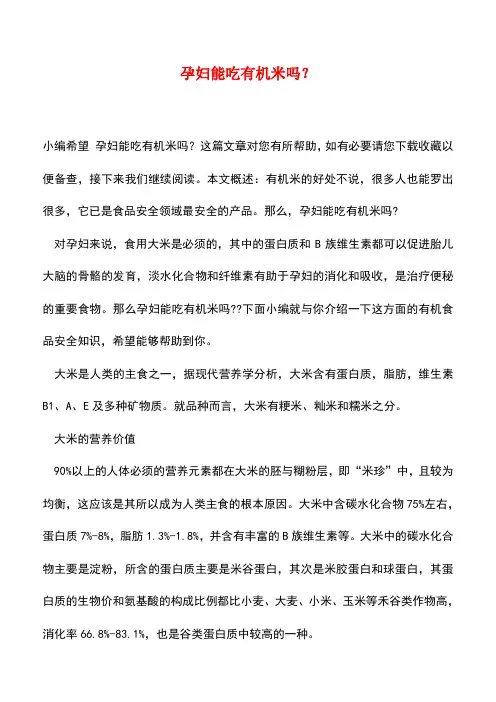 孕妇能吃有机米吗？

小编希望 孕妇能吃有机米吗？这篇文章对您有所帮助，如有必要请您下载收藏以便备查，接下来我们继续阅读。本文概述：有机米的好处不说，很多人也能罗出很多，它已是食品安全领域最安全的产品。那么，孕妇能吃有机米吗?

对孕妇来说，食用大米是必须的，其中的蛋白质和 B 族维生素都可以促进胎儿大脑的骨骼的发育，淡水化合物和纤维素有助于孕妇的消化和吸收，是治疗便秘的重要食物。那么孕妇能吃有机米吗??下面小编就与你介绍一下这方面的有机食品安全知识，希望能够帮助到你。

大米是人类的主食之一，据现代营养学分析，大米含有蛋白质，脂肪，维生素 B1、A、E 及多种矿物质。就品种而言，大米有粳米、籼米和糯米之分。

大米的营养价值

90%以上的人体必须的营养元素都在大米的胚与糊粉层，即“米珍”中，且较为均衡，这应该是其所以成为人类主食的根本原因。大米中含碳水化合物 75%左右，蛋白质 7%-8%，脂肪 1.3%-1.8%，并含有丰富的 B 族维生素等。大米中的碳水化合物主要是淀粉，所含的蛋白质主要是米谷蛋白，其次是米胶蛋白和球蛋白，其蛋白质的生物价和氨基酸的构成比例都比小麦、大麦、小米、玉米等禾谷类作物高，消化率 66.8%-83.1%，也是谷类蛋白质中较高的一种。